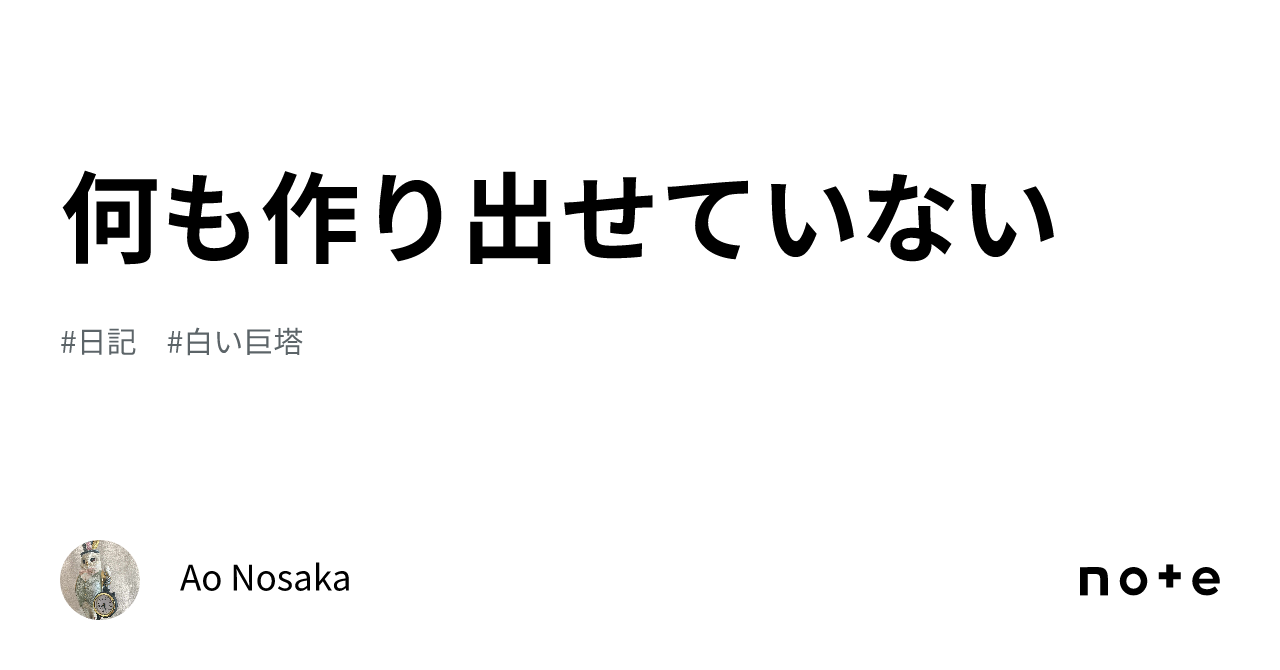 何も作り出せていない

#日記　#白い巨塔

Ao Nosaka

note